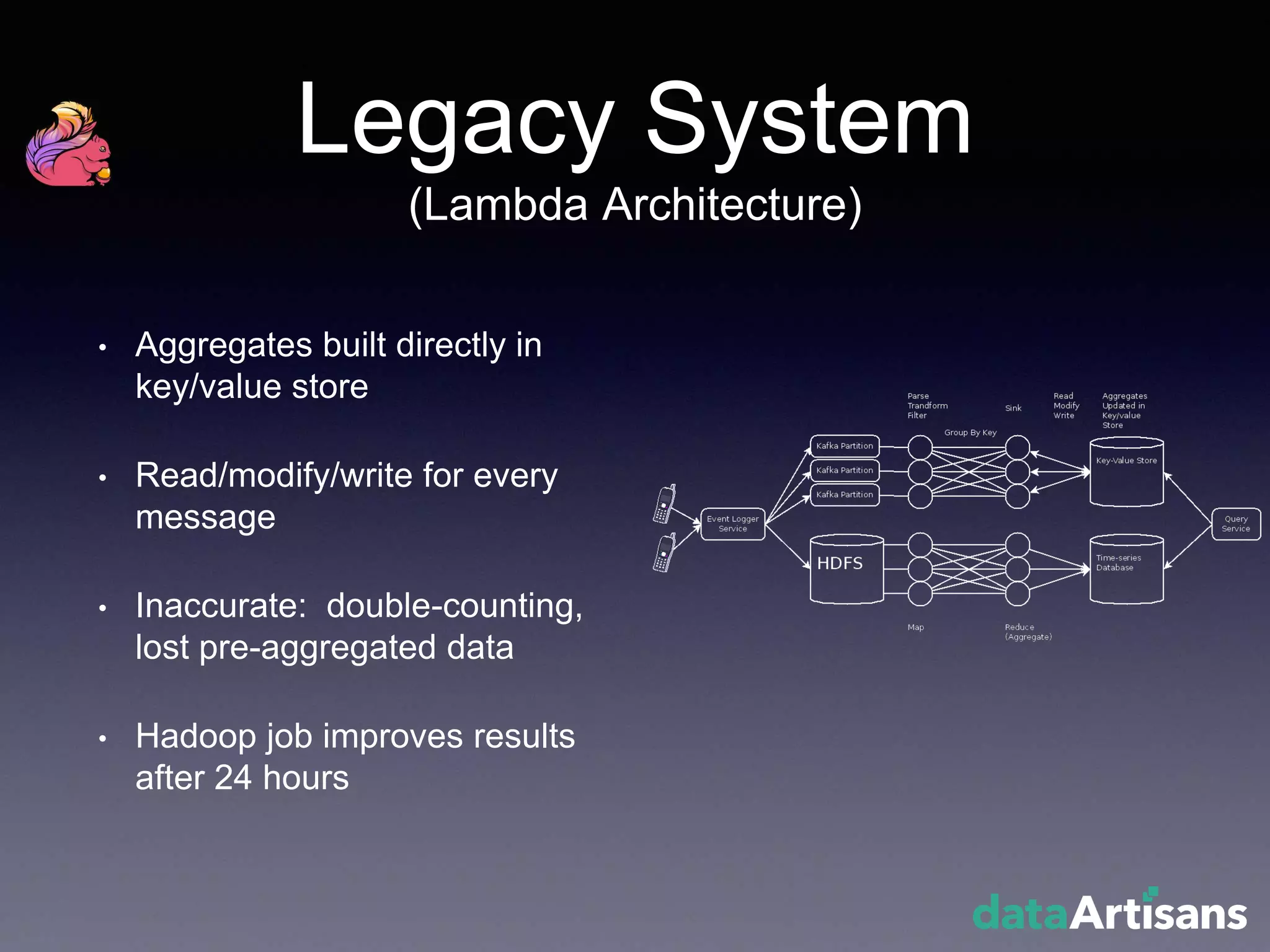 Legacy System
(Lambda Architecture)

• Aggregates built directly in key/value store

• Read/modify/write for every message

• Inaccurate: double-counting, lost pre-aggregated data

• Hadoop job improves results after 24 hours

Parse
Trandform
Filter

Sink

Read
Modify
Write

Aggregates
Updated in
Key/value
Store

Group By Key

Kafka Partition

Kafka Partition

Kafka Partition

Key-Value Store

Event Logger
Service

Query
Service

HDFS

Time-series
Database

Map

Reduce
(Aggregate)

dataArtisans